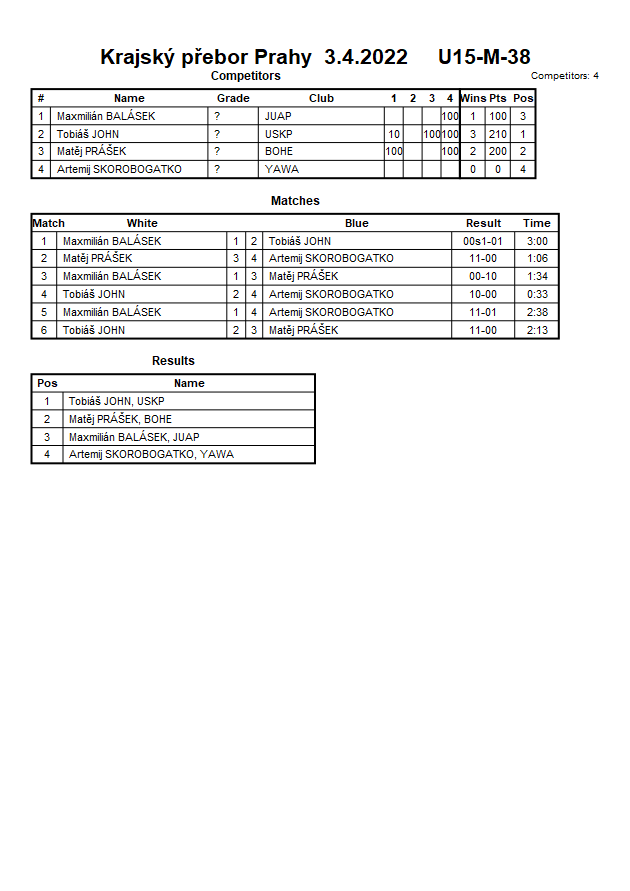 Krajský přebor Prahy 3.4.2022 U15-M-38

Competitors

Competitors: 4

| # | Name | Grade | Club | 1 | 2 | 3 | 4 | Wins | Pts | Pos |
|---|---|---|---|---|---|---|---|---|---|---|
| 1 | Maxmilián BALÁSEK | ? | JUAP | | | | 100 | 1 | 100 | 3 |
| 2 | Tobiáš JOHN | ? | USKP | 10 | | 100 | 100 | 3 | 210 | 1 |
| 3 | Matěj PRÁŠEK | ? | BOHE | 100 | | | 100 | 2 | 200 | 2 |
| 4 | Artemij SKOROBOGATKO | ? | YAWA | | | | | 0 | 0 | 4 |

Matches

| Match | White | | | Blue | Result | Time |
|---|---|---|---|---|---|---|
| 1 | Maxmilián BALÁSEK | 1 | 2 | Tobiáš JOHN | 00s1-01 | 3:00 |
| 2 | Matěj PRÁŠEK | 3 | 4 | Artemij SKOROBOGATKO | 11-00 | 1:06 |
| 3 | Maxmilián BALÁSEK | 1 | 3 | Matěj PRÁŠEK | 00-10 | 1:34 |
| 4 | Tobiáš JOHN | 2 | 4 | Artemij SKOROBOGATKO | 10-00 | 0:33 |
| 5 | Maxmilián BALÁSEK | 1 | 4 | Artemij SKOROBOGATKO | 11-01 | 2:38 |
| 6 | Tobiáš JOHN | 2 | 3 | Matěj PRÁŠEK | 11-00 | 2:13 |

Results

| Pos | Name |
|---|---|
| 1 | Tobiáš JOHN, USKP |
| 2 | Matěj PRÁŠEK, BOHE |
| 3 | Maxmilián BALÁSEK, JUAP |
| 4 | Artemij SKOROBOGATKO, YAWA |